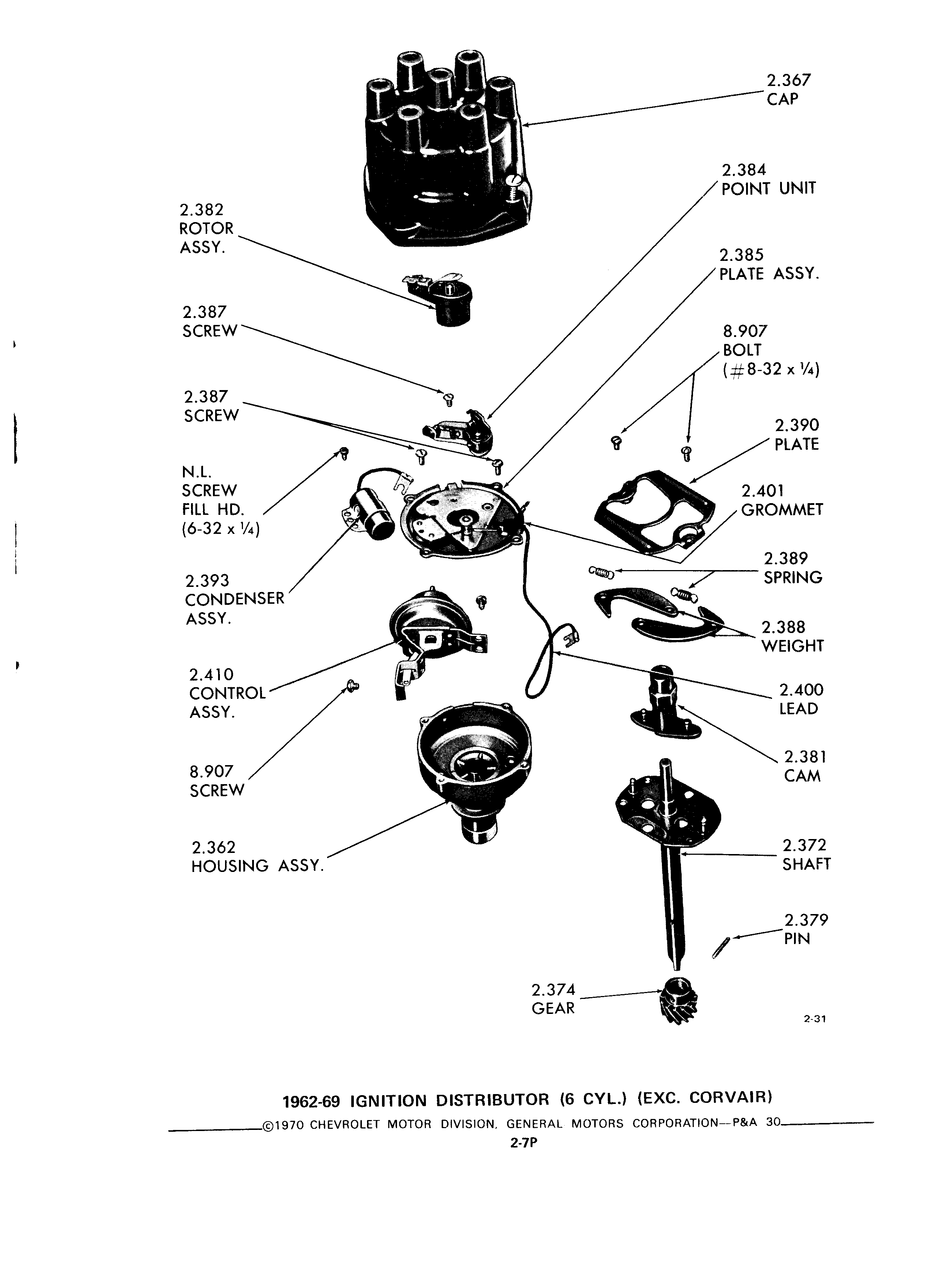 2.367
CAP

2.384
POINT UNIT

2.382
ROTOR
ASSY.

2.385
PLATE ASSY.

2.387
SCREW

8.907
BOLT
(#8-32 x ¼)

2.387
SCREW

2.390
PLATE

N.L.
SCREW
FILL HD.
(6-32 x ¼)

2.401
GROMMET

2.389
SPRING

2.393
CONDENSER
ASSY.

2.388
WEIGHT

2.410
CONTROL
ASSY.

2.400
LEAD

2.381
CAM

8.907
SCREW

2.362
HOUSING ASSY.

2.372
SHAFT

2.379
PIN

2.374
GEAR

2-31

1962-69 IGNITION DISTRIBUTOR (6 CYL.) (EXC. CORVAIR)

©1970 CHEVROLET MOTOR DIVISION, GENERAL MOTORS CORPORATION—P&A 30

2-7P